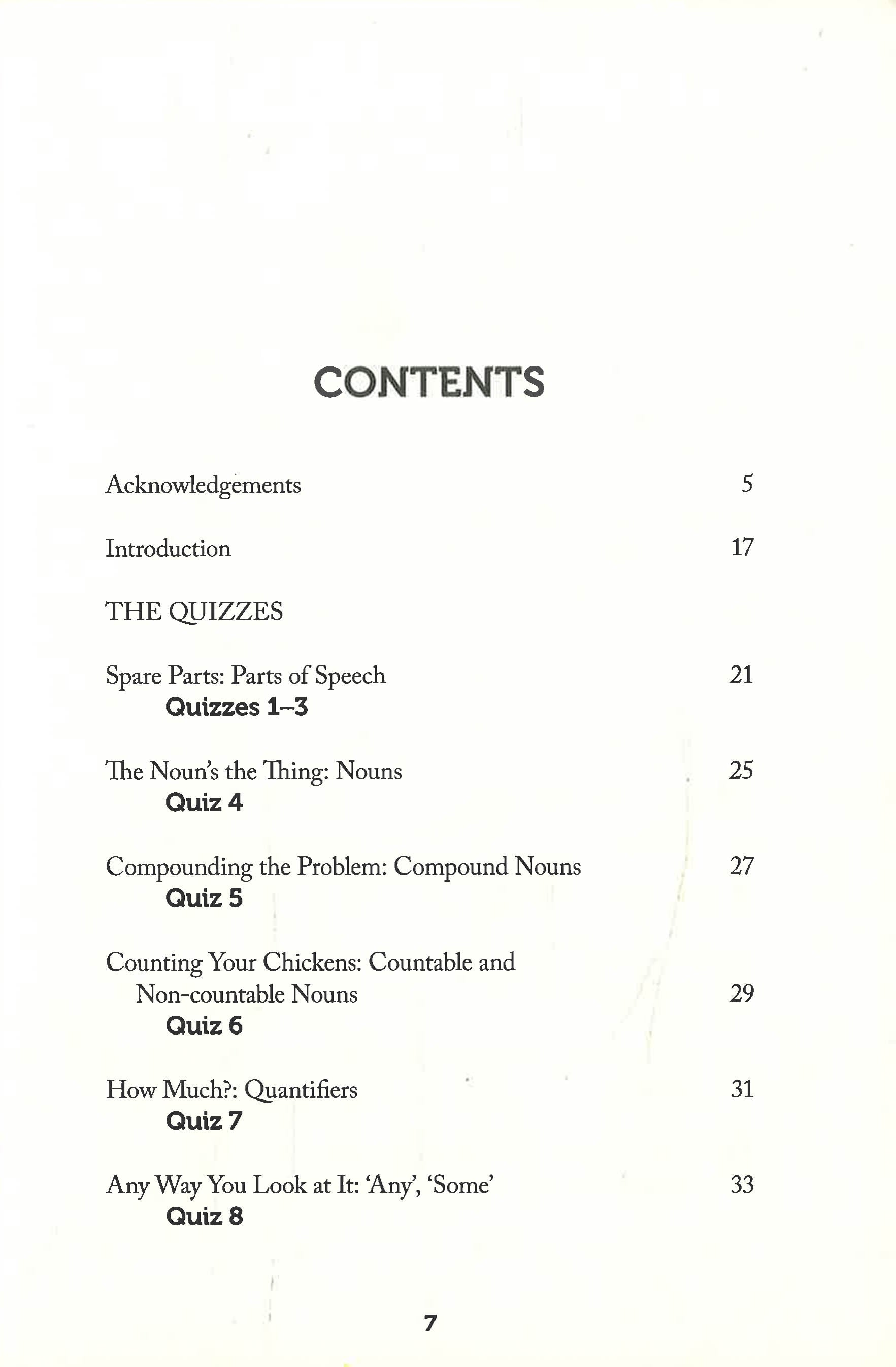 CONTENTS

Acknowledgements 5

Introduction 17

THE QUIZZES

Spare Parts: Parts of Speech 21
Quizzes 1–3

The Noun's the Thing: Nouns 25
Quiz 4

Compounding the Problem: Compound Nouns 27
Quiz 5

Counting Your Chickens: Countable and Non-countable Nouns 29
Quiz 6

How Much?: Quantifiers 31
Quiz 7

Any Way You Look at It: 'Any', 'Some' 33
Quiz 8

7